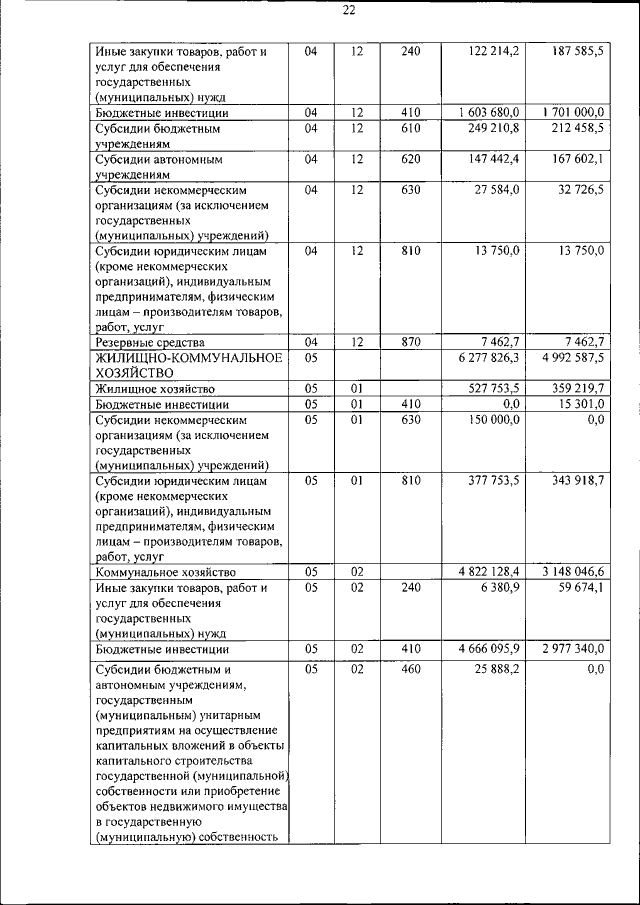 22

| | | | | | |
|---|---|---|---|---|---|
| Иные закупки товаров, работ и услуг для обеспечения государственных (муниципальных) нужд | 04 | 12 | 240 | 122 214,2 | 187 585,5 |
| Бюджетные инвестиции | 04 | 12 | 410 | 1 603 680,0 | 1 701 000,0 |
| Субсидии бюджетным учреждениям | 04 | 12 | 610 | 249 210,8 | 212 458,5 |
| Субсидии автономным учреждениям | 04 | 12 | 620 | 147 442,4 | 167 602,1 |
| Субсидии некоммерческим организациям (за исключением государственных (муниципальных) учреждений) | 04 | 12 | 630 | 27 584,0 | 32 726,5 |
| Субсидии юридическим лицам (кроме некоммерческих организаций), индивидуальным предпринимателям, физическим лицам – производителям товаров, работ, услуг | 04 | 12 | 810 | 13 750,0 | 13 750,0 |
| Резервные средства | 04 | 12 | 870 | 7 462,7 | 7 462,7 |
| ЖИЛИЩНО-КОММУНАЛЬНОЕ ХОЗЯЙСТВО | 05 | | | 6 277 826,3 | 4 992 587,5 |
| Жилищное хозяйство | 05 | 01 | | 527 753,5 | 359 219,7 |
| Бюджетные инвестиции | 05 | 01 | 410 | 0,0 | 15 301,0 |
| Субсидии некоммерческим организациям (за исключением государственных (муниципальных) учреждений) | 05 | 01 | 630 | 150 000,0 | 0,0 |
| Субсидии юридическим лицам (кроме некоммерческих организаций), индивидуальным предпринимателям, физическим лицам – производителям товаров, работ, услуг | 05 | 01 | 810 | 377 753,5 | 343 918,7 |
| Коммунальное хозяйство | 05 | 02 | | 4 822 128,4 | 3 148 046,6 |
| Иные закупки товаров, работ и услуг для обеспечения государственных (муниципальных) нужд | 05 | 02 | 240 | 6 380,9 | 59 674,1 |
| Бюджетные инвестиции | 05 | 02 | 410 | 4 666 095,9 | 2 977 340,0 |
| Субсидии бюджетным и автономным учреждениям, государственным (муниципальным) унитарным предприятиям на осуществление капитальных вложений в объекты капитального строительства государственной (муниципальной) собственности или приобретение объектов недвижимого имущества в государственную (муниципальную) собственность | 05 | 02 | 460 | 25 888,2 | 0,0 |